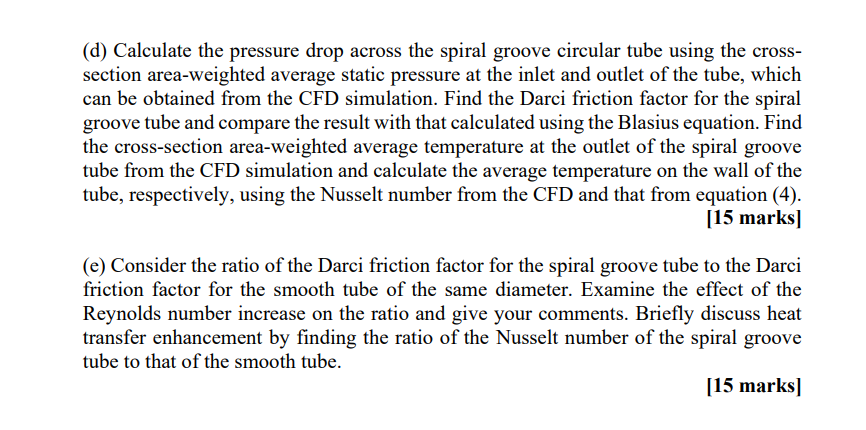 (d) Calculate the pressure drop across the spiral groove circular tube using the cross-section area-weighted average static pressure at the inlet and outlet of the tube, which can be obtained from the CFD simulation. Find the Darci friction factor for the spiral groove tube and compare the result with that calculated using the Blasius equation. Find the cross-section area-weighted average temperature at the outlet of the spiral groove tube from the CFD simulation and calculate the average temperature on the wall of the tube, respectively, using the Nusselt number from the CFD and that from equation (4).
[15 marks]

(e) Consider the ratio of the Darci friction factor for the spiral groove tube to the Darci friction factor for the smooth tube of the same diameter. Examine the effect of the Reynolds number increase on the ratio and give your comments. Briefly discuss heat transfer enhancement by finding the ratio of the Nusselt number of the spiral groove tube to that of the smooth tube.
[15 marks]